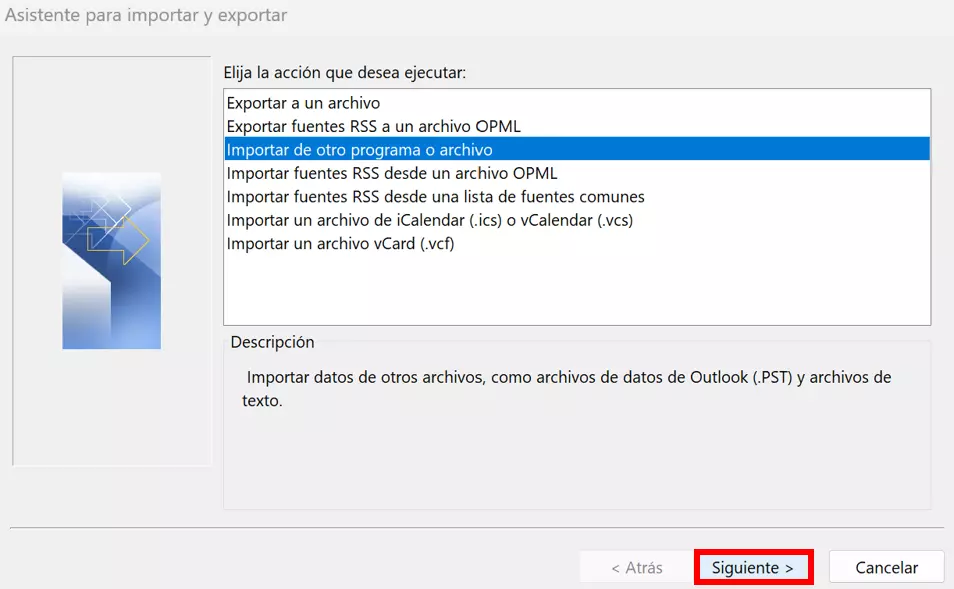 Asistente para importar y exportar

Elija la acción que desea ejecutar:

Exportar a un archivo
Exportar fuentes RSS a un archivo OPML
Importar de otro programa o archivo
Importar fuentes RSS desde un archivo OPML
Importar fuentes RSS desde una lista de fuentes comunes
Importar un archivo de iCalendar (.ics) o vCalendar (.vcs)
Importar un archivo vCard (.vcf)

Descripción

Importar datos de otros archivos, como archivos de datos de Outlook (.PST) y archivos de texto.

< Atrás
Siguiente >
Cancelar